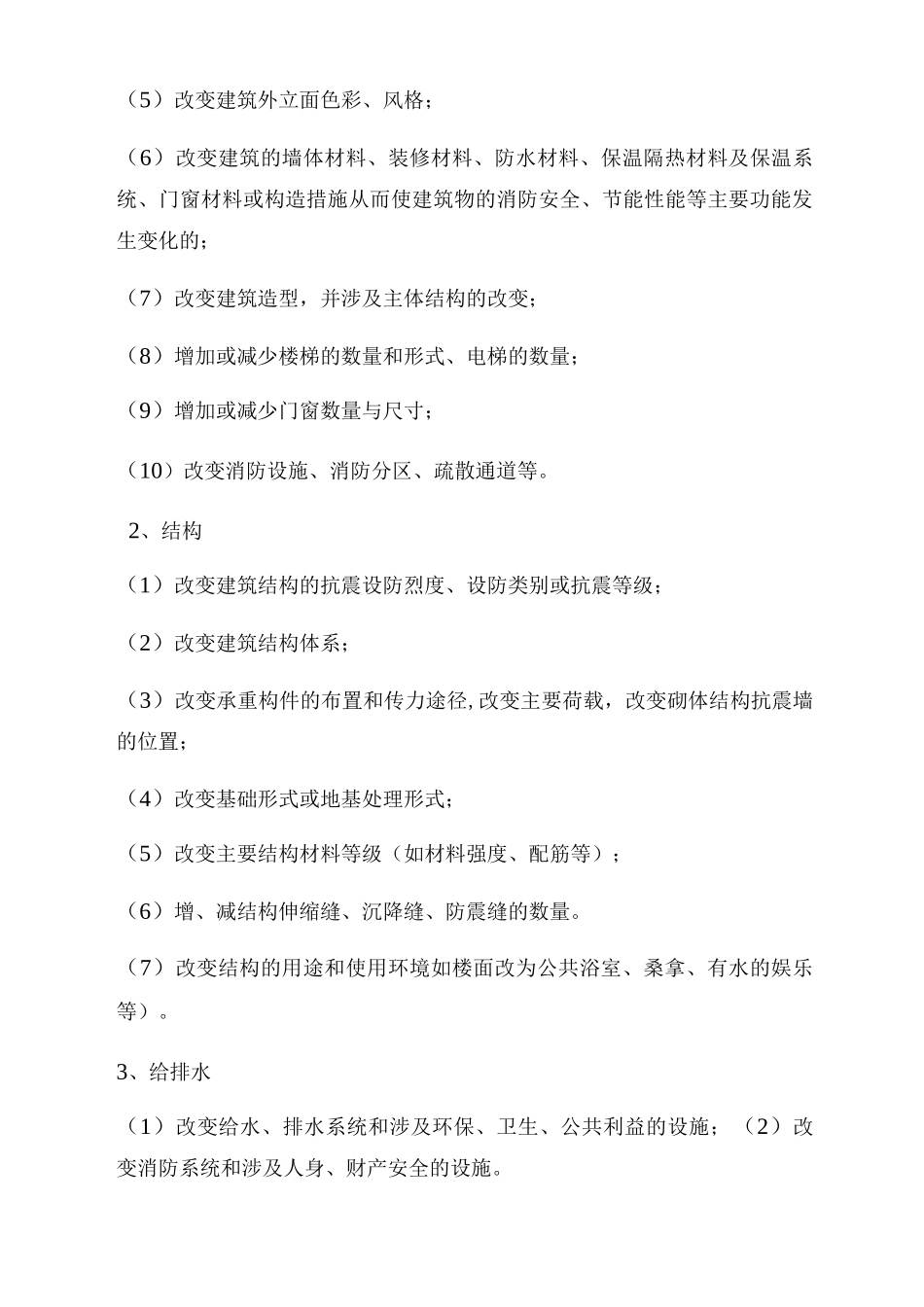 （5）改变建筑外立面色彩、风格；

（6）改变建筑的墙体材料、装修材料、防水材料、保温隔热材料及保温系统、门窗材料或构造措施从而使建筑物的消防安全、节能性能等主要功能发生变化的；

（7）改变建筑造型，并涉及主体结构的改变；

（8）增加或减少楼梯的数量和形式、电梯的数量；

（9）增加或减少门窗数量与尺寸；

（10）改变消防设施、消防分区、疏散通道等。

2、结构

（1）改变建筑结构的抗震设防烈度、设防类别或抗震等级；

（2）改变建筑结构体系；

（3）改变承重构件的布置和传力途径,改变主要荷载，改变砌体结构抗震墙的位置；

（4）改变基础形式或地基处理形式；

（5）改变主要结构材料等级（如材料强度、配筋等）；

（6）增、减结构伸缩缝、沉降缝、防震缝的数量。

（7）改变结构的用途和使用环境如楼面改为公共浴室、桑拿、有水的娱乐等）。

3、给排水

（1）改变给水、排水系统和涉及环保、卫生、公共利益的设施；（2）改变消防系统和涉及人身、财产安全的设施。